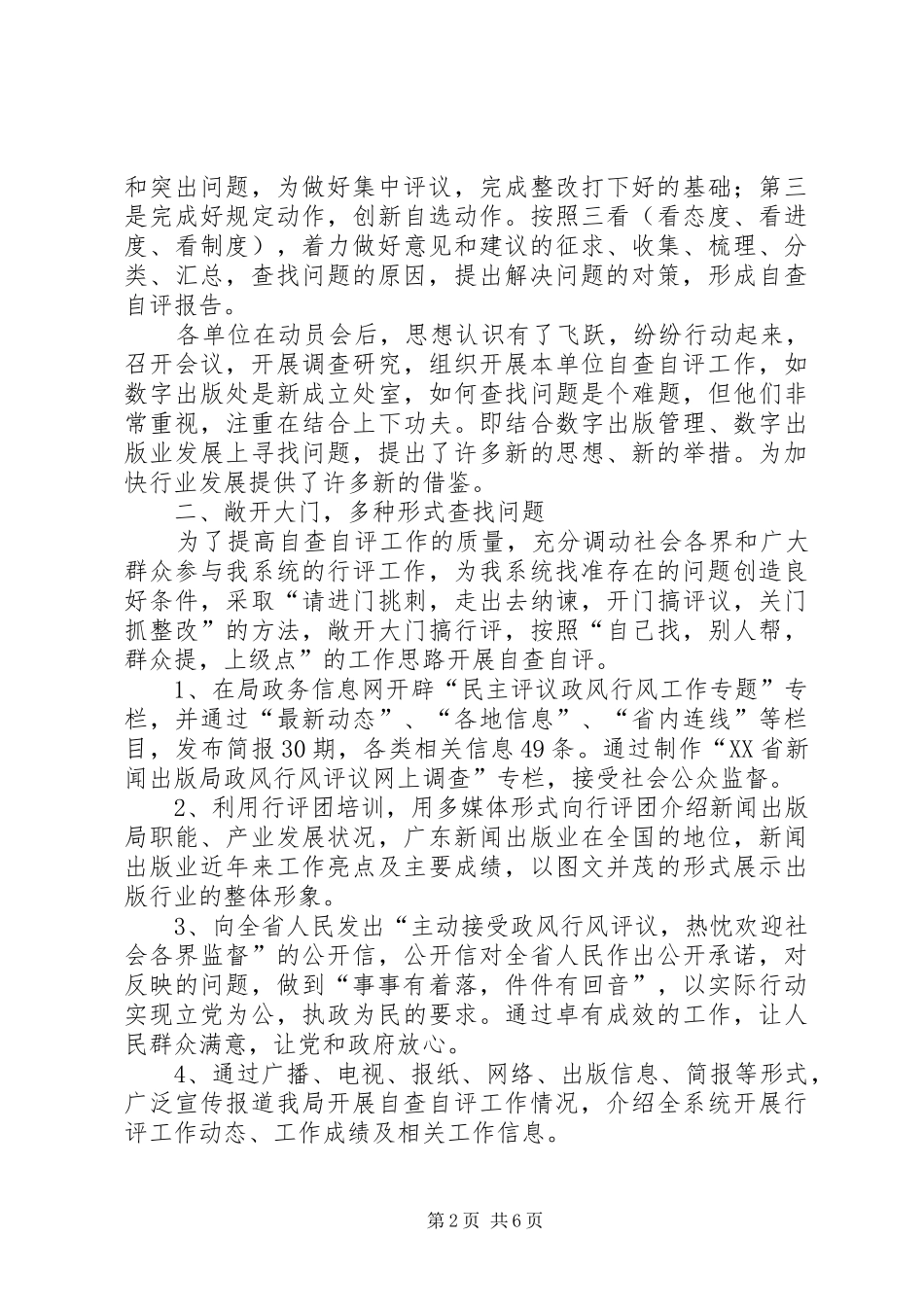 和突出问题，为做好集中评议，完成整改打下好的基础；第三是完成好规定动作，创新自选动作。按照三看（看态度、看进度、看制度），着力做好意见和建议的征求、收集、梳理、分类、汇总，查找问题的原因，提出解决问题的对策，形成自查自评报告。

各单位在动员会后，思想认识有了飞跃，纷纷行动起来，召开会议，开展调查研究，组织开展本单位自查自评工作，如数字出版处是新成立处室，如何查找问题是个难题，但他们非常重视，注重在结合上下功夫。即结合数字出版管理、数字出版业发展上寻找问题，提出了许多新的思想、新的举措。为加快行业发展提供了许多新的借鉴。

二、敞开大门，多种形式查找问题

为了提高自查自评工作的质量，充分调动社会各界和广大群众参与我系统的行评工作，为我系统找准存在的问题创造良好条件，采取“请进门挑刺，走出去纳谏，开门搞评议，关门抓整改”的方法，敞开大门搞行评，按照“自己找，别人帮，群众提，上级点”的工作思路开展自查自评。

1、在局政务信息网开辟“民主评议政风行风工作专题”专栏，并通过“最新动态”、“各地信息”、“省内连线”等栏目，发布简报30期，各类相关信息49条。通过制作“XX省新闻出版局政风行风评议网上调查”专栏，接受社会公众监督。

2、利用行评团培训，用多媒体形式向行评团介绍新闻出版局职能、产业发展状况，广东新闻出版业在全国的地位，新闻出版业近年来工作亮点及主要成绩，以图文并茂的形式展示出版行业的整体形象。

3、向全省人民发出“主动接受政风行风评议，热忱欢迎社会各界监督”的公开信，公开信对全省人民作出公开承诺，对反映的问题，做到“事事有着落，件件有回音”，以实际行动实现立党为公，执政为民的要求。通过卓有成效的工作，让人民群众满意，让党和政府放心。

4、通过广播、电视、报纸、网络、出版信息、简报等形式，广泛宣传报道我局开展自查自评工作情况，介绍全系统开展行评工作动态、工作成绩及相关工作信息。

第2页 共6页